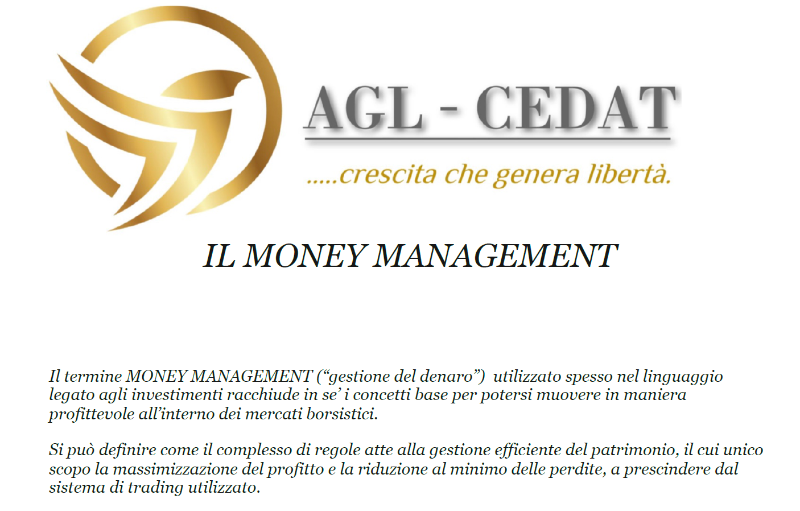 AGL - CEDAT

.....crescita che genera libertà.

IL MONEY MANAGEMENT

Il termine MONEY MANAGEMENT ("gestione del denaro") utilizzato spesso nel linguaggio legato agli investimenti racchiude in se' i concetti base per potersi muovere in maniera profittevole all'interno dei mercati borsistici.

Si può definire come il complesso di regole atte alla gestione efficiente del patrimonio, il cui unico scopo la massimizzazione del profitto e la riduzione al minimo delle perdite, a prescindere dal sistema di trading utilizzato.